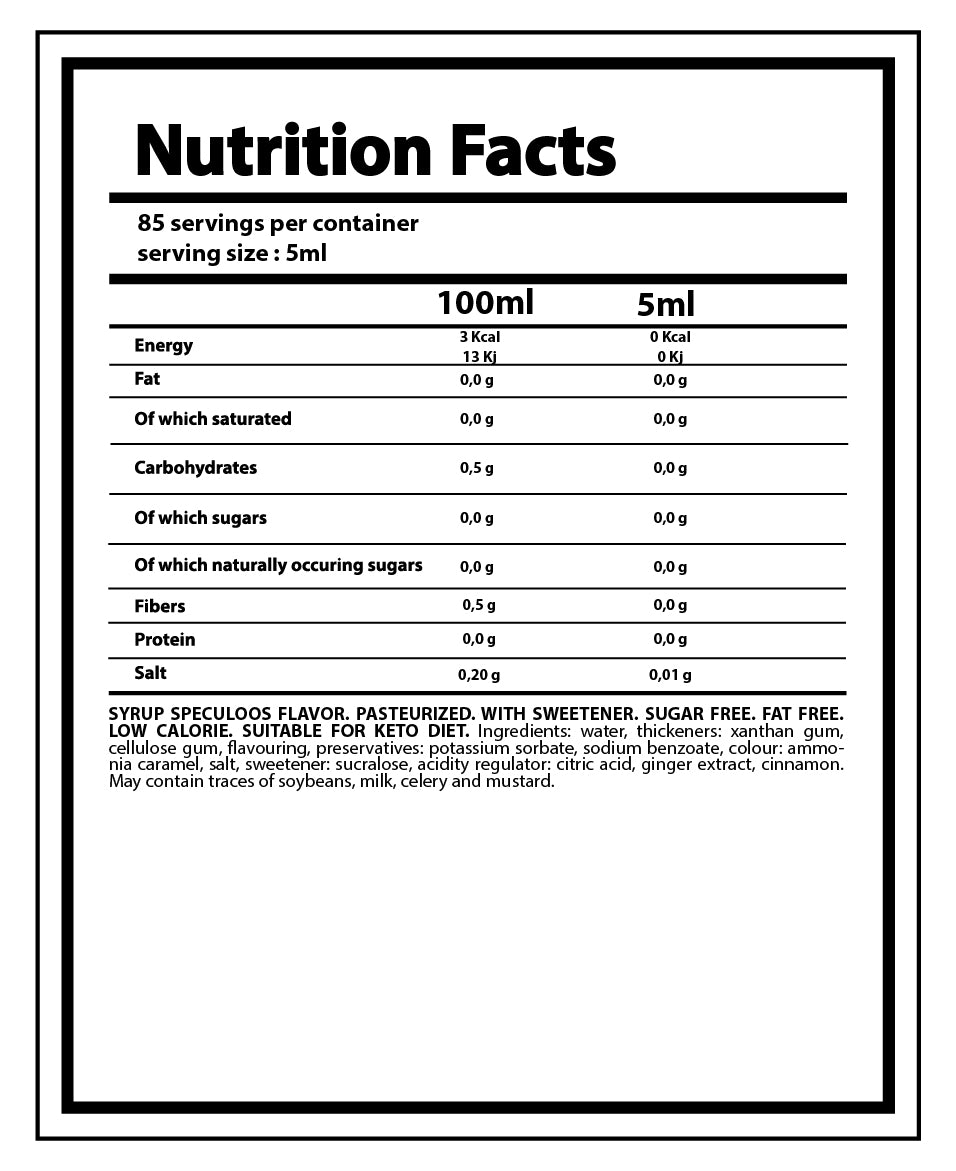 Nutrition Facts

85 servings per container
serving size : 5ml

| | 100ml | 5ml |
|---|---|---|
| Energy | 3 Kcal 13 Kj | 0 Kcal 0 Kj |
| Fat | 0,0 g | 0,0 g |
| Of which saturated | 0,0 g | 0,0 g |
| Carbohydrates | 0,5 g | 0,0 g |
| Of which sugars | 0,0 g | 0,0 g |
| Of which naturally occuring sugars | 0,0 g | 0,0 g |
| Fibers | 0,5 g | 0,0 g |
| Protein | 0,0 g | 0,0 g |
| Salt | 0,20 g | 0,01 g |

SYRUP SPECULOOS FLAVOR. PASTEURIZED. WITH SWEETENER. SUGAR FREE. FAT FREE. LOW CALORIE. SUITABLE FOR KETO DIET. Ingredients: water, thickeners: xanthan gum, cellulose gum, flavouring, preservatives: potassium sorbate, sodium benzoate, colour: ammonia caramel, salt, sweetener: sucralose, acidity regulator: citric acid, ginger extract, cinnamon. May contain traces of soybeans, milk, celery and mustard.